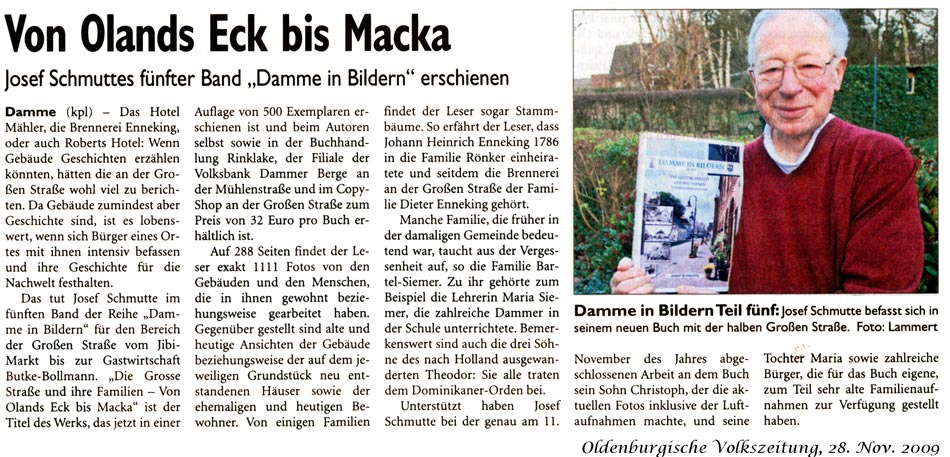 Von Olands Eck bis Macka

Josef Schmuttes fünfter Band „Damme in Bildern" erschienen

Damme (kpl) – Das Hotel Mähler, die Brennerei Enneking, oder auch Roberts Hotel: Wenn Gebäude Geschichten erzählen könnten, hätten die an der Großen Straße wohl viel zu berichten. Da Gebäude zumindest aber Geschichte sind, ist es lobenswert, wenn sich Bürger eines Ortes mit ihnen intensiv befassen und ihre Geschichte für die Nachwelt festhalten.

Das tut Josef Schmutte im fünften Band der Reihe „Damme in Bildern" für den Bereich der Großen Straße vom Jibi-Markt bis zur Gastwirtschaft Butke-Bollmann. „Die Grosse Straße und ihre Familien – Von Olands Eck bis Macka" ist der Titel des Werks, das jetzt in einer Auflage von 500 Exemplaren erschienen ist und beim Autoren selbst sowie in der Buchhandlung Rinklake, der Filiale der Volksbank Dammer Berge an der Mühlenstraße und im Copy-Shop an der Großen Straße zum Preis von 32 Euro pro Buch erhältlich ist.

Auf 288 Seiten findet der Leser exakt 1111 Fotos von den Gebäuden und den Menschen, die in ihnen gewohnt beziehungsweise gearbeitet haben. Gegenüber gestellt sind alte und heutige Ansichten der Gebäude beziehungsweise der auf dem jeweiligen Grundstück neu entstandenen Häuser sowie der ehemaligen und heutigen Bewohner. Von einigen Familien findet der Leser sogar Stammbäume. So erfährt der Leser, dass Johann Heinrich Enneking 1786 in die Familie Rönker einheiratete und seitdem die Brennerei an der Großen Straße der Familie Dieter Enneking gehört.

Manche Familie, die früher in der damaligen Gemeinde bedeutend war, taucht aus der Vergessenheit auf, so die Familie Bartel-Siemer. Zu ihr gehörte zum Beispiel die Lehrerin Maria Siemer, die zahlreiche Dammer in der Schule unterrichtete. Bemerkenswert sind auch die drei Söhne des nach Holland ausgewanderten Theodor: Sie alle traten dem Dominikaner-Orden bei.

Unterstützt haben Josef Schmutte bei der genau am 11. November des Jahres abgeschlossenen Arbeit an dem Buch sein Sohn Christoph, der die aktuellen Fotos inklusive der Luftaufnahmen machte, und seine Tochter Maria sowie zahlreiche Bürger, die für das Buch eigene, zum Teil sehr alte Familienaufnahmen zur Verfügung gestellt haben.

DAMME IN BILDERN

Damme in Bildern Teil fünf: Josef Schmutte befasst sich in seinem neuen Buch mit der halben Großen Straße. Foto: Lammert

Oldenburgische Volkszeitung, 28. Nov. 2009